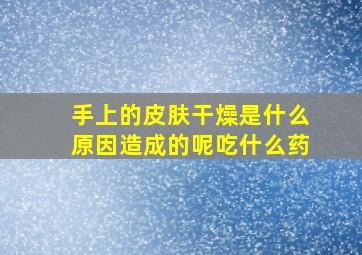 手上的皮肤干燥是什么原因造成的呢吃什么药